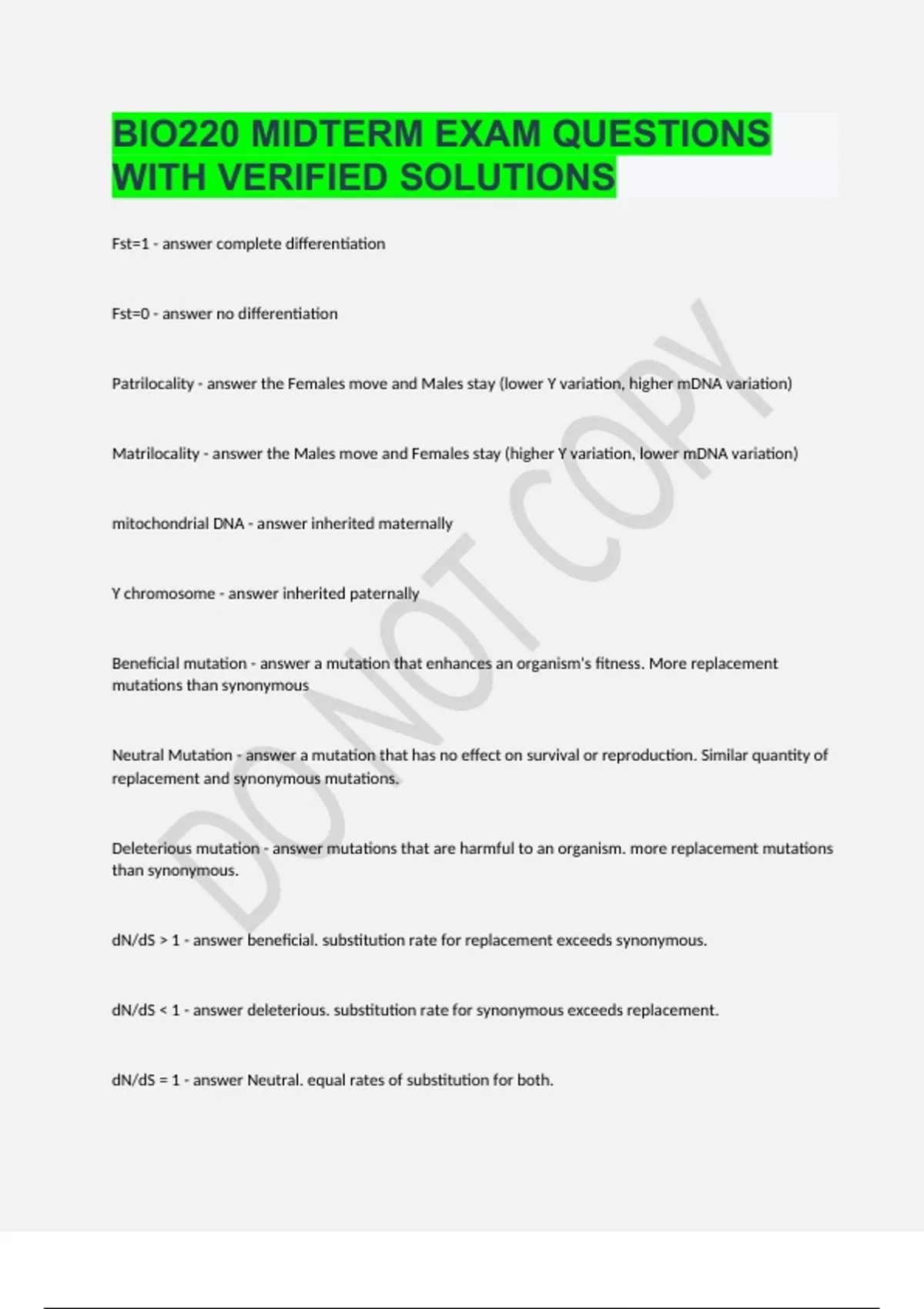 BIO220 MIDTERM EXAM QUESTIONS WITH VERIFIED SOLUTIONS

Fst=1 - answer complete differentiation

Fst=0 - answer no differentiation

Patrilocality - answer the Females move and Males stay (lower Y variation, higher mDNA variation)

Matrilocality - answer the Males move and Females stay (higher Y variation, lower mDNA variation)

mitochondrial DNA - answer inherited maternally

Y chromosome - answer inherited paternally

Beneficial mutation - answer a mutation that enhances an organism's fitness. More replacement mutations than synonymous

Neutral Mutation - answer a mutation that has no effect on survival or reproduction. Similar quantity of replacement and synonymous mutations.

Deleterious mutation - answer mutations that are harmful to an organism. more replacement mutations than synonymous.

dN/dS > 1 - answer beneficial. substitution rate for replacement exceeds synonymous.

dN/dS < 1 - answer deleterious. substitution rate for synonymous exceeds replacement.

dN/dS = 1 - answer Neutral. equal rates of substitution for both.

DO NOT COPY